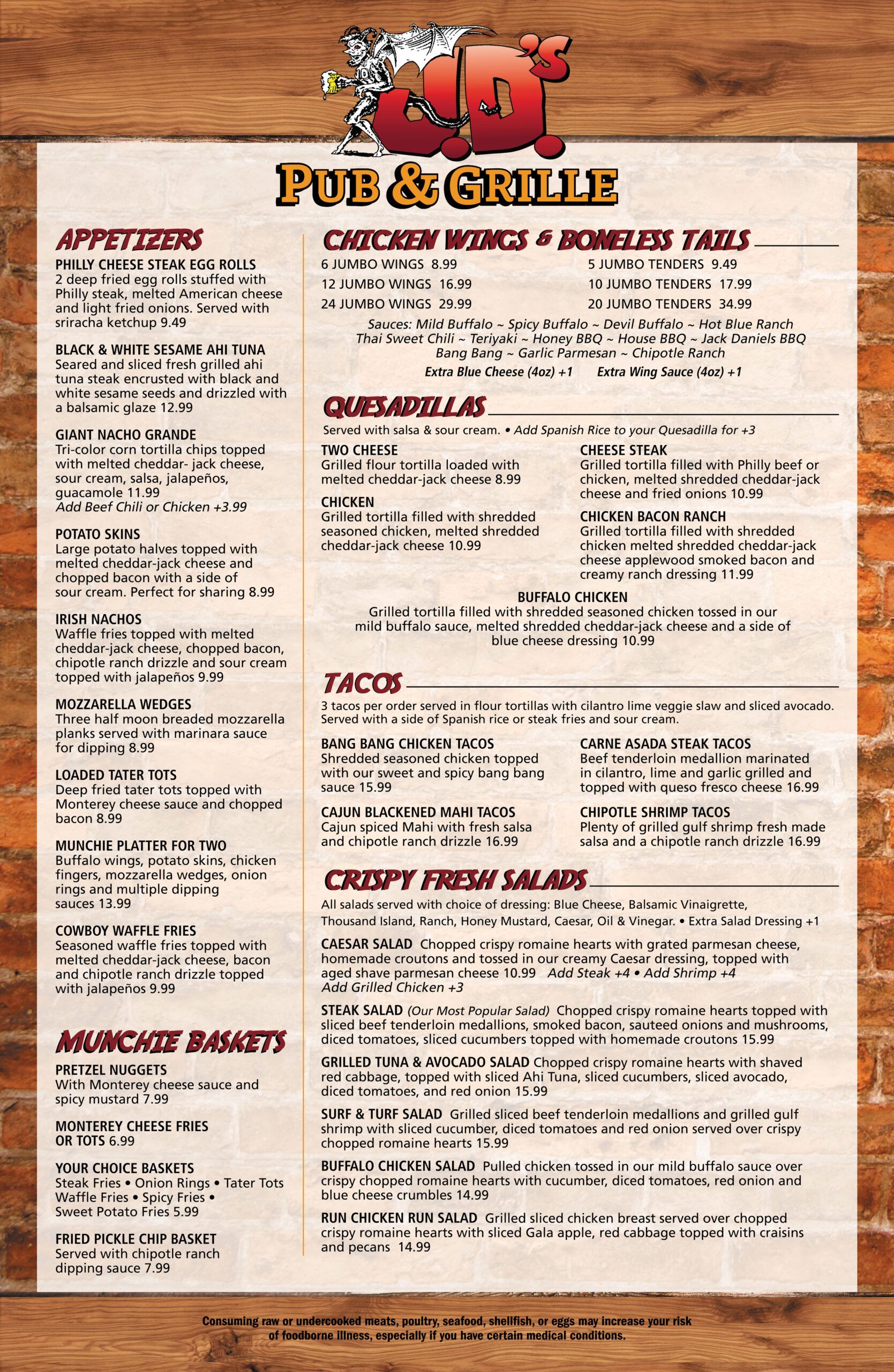 J.D.'s
PUB & GRILLE

APPETIZERS

PHILLY CHEESE STEAK EGG ROLLS
2 deep fried egg rolls stuffed with Philly steak, melted American cheese and light fried onions. Served with sriracha ketchup 9.49

BLACK & WHITE SESAME AHI TUNA
Seared and sliced fresh grilled ahi tuna steak encrusted with black and white sesame seeds and drizzled with a balsamic glaze 12.99

GIANT NACHO GRANDE
Tri-color corn tortilla chips topped with melted cheddar- jack cheese, sour cream, salsa, jalapeños, guacamole 11.99
Add Beef Chili or Chicken +3.99

POTATO SKINS
Large potato halves topped with melted cheddar-jack cheese and chopped bacon with a side of sour cream. Perfect for sharing 8.99

IRISH NACHOS
Waffle fries topped with melted cheddar-jack cheese, chopped bacon, chipotle ranch drizzle and sour cream topped with jalapeños 9.99

MOZZARELLA WEDGES
Three half moon breaded mozzarella planks served with marinara sauce for dipping 8.99

LOADED TATER TOTS
Deep fried tater tots topped with Monterey cheese sauce and chopped bacon 8.99

MUNCHIE PLATTER FOR TWO
Buffalo wings, potato skins, chicken fingers, mozzarella wedges, onion rings and multiple dipping sauces 13.99

COWBOY WAFFLE FRIES
Seasoned waffle fries topped with melted cheddar-jack cheese, bacon and chipotle ranch drizzle topped with jalapeños 9.99

MUNCHIE BASKETS

PRETZEL NUGGETS
With Monterey cheese sauce and spicy mustard 7.99

MONTEREY CHEESE FRIES OR TOTS 6.99

YOUR CHOICE BASKETS
Steak Fries • Onion Rings • Tater Tots Waffle Fries • Spicy Fries • Sweet Potato Fries 5.99

FRIED PICKLE CHIP BASKET
Served with chipotle ranch dipping sauce 7.99

CHICKEN WINGS & BONELESS TAILS
6 JUMBO WINGS 8.99
12 JUMBO WINGS 16.99
24 JUMBO WINGS 29.99
5 JUMBO TENDERS 9.49
10 JUMBO TENDERS 17.99
20 JUMBO TENDERS 34.99
Sauces: Mild Buffalo ~ Spicy Buffalo ~ Devil Buffalo ~ Hot Blue Ranch Thai Sweet Chili ~ Teriyaki ~ Honey BBQ ~ House BBQ ~ Jack Daniels BBQ Bang Bang ~ Garlic Parmesan ~ Chipotle Ranch
Extra Blue Cheese (4oz) +1 Extra Wing Sauce (4oz) +1

QUESADILLAS
Served with salsa & sour cream. • Add Spanish Rice to your Quesadilla for +3

TWO CHEESE
Grilled flour tortilla loaded with melted cheddar-jack cheese 8.99

CHICKEN
Grilled tortilla filled with shredded seasoned chicken, melted shredded cheddar-jack cheese 10.99

CHEESE STEAK
Grilled tortilla filled with Philly beef or chicken, melted shredded cheddar-jack cheese and fried onions 10.99

CHICKEN BACON RANCH
Grilled tortilla filled with shredded chicken melted shredded cheddar-jack cheese applewood smoked bacon and creamy ranch dressing 11.99

BUFFALO CHICKEN
Grilled tortilla filled with shredded seasoned chicken tossed in our mild buffalo sauce, melted shredded cheddar-jack cheese and a side of blue cheese dressing 10.99

TACOS
3 tacos per order served in flour tortillas with cilantro lime veggie slaw and sliced avocado. Served with a side of Spanish rice or steak fries and sour cream.

BANG BANG CHICKEN TACOS
Shredded seasoned chicken topped with our sweet and spicy bang bang sauce 15.99

CAJUN BLACKENED MAHI TACOS
Cajun spiced Mahi with fresh salsa and chipotle ranch drizzle 16.99

CARNE ASADA STEAK TACOS
Beef tenderloin medallion marinated in cilantro, lime and garlic grilled and topped with queso fresco cheese 16.99

CHIPOTLE SHRIMP TACOS
Plenty of grilled gulf shrimp fresh made salsa and a chipotle ranch drizzle 16.99

CRISPY FRESH SALADS
All salads served with choice of dressing: Blue Cheese, Balsamic Vinaigrette, Thousand Island, Ranch, Honey Mustard, Caesar, Oil & Vinegar. • Extra Salad Dressing +1

CAESAR SALAD Chopped crispy romaine hearts with grated parmesan cheese, homemade croutons and tossed in our creamy Caesar dressing, topped with aged shave parmesan cheese 10.99 Add Steak +4 • Add Shrimp +4 Add Grilled Chicken +3

STEAK SALAD (Our Most Popular Salad) Chopped crispy romaine hearts topped with sliced beef tenderloin medallions, smoked bacon, sauteed onions and mushrooms, diced tomatoes, sliced cucumbers topped with homemade croutons 15.99

GRILLED TUNA & AVOCADO SALAD Chopped crispy romaine hearts with shaved red cabbage, topped with sliced Ahi Tuna, sliced cucumbers, sliced avocado, diced tomatoes, and red onion 15.99

SURF & TURF SALAD Grilled sliced beef tenderloin medallions and grilled gulf shrimp with sliced cucumber, diced tomatoes and red onion served over crispy chopped romaine hearts 15.99

BUFFALO CHICKEN SALAD Pulled chicken tossed in our mild buffalo sauce over crispy chopped romaine hearts with cucumber, diced tomatoes, red onion and blue cheese crumbles 14.99

RUN CHICKEN RUN SALAD Grilled sliced chicken breast served over chopped crispy romaine hearts with sliced Gala apple, red cabbage topped with craisins and pecans 14.99

Consuming raw or undercooked meats, poultry, seafood, shellfish, or eggs may increase your risk of foodborne illness, especially if you have certain medical conditions.